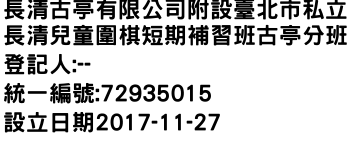 長清古亭有限公司附設臺北市私立長清兒童圍棋短期補習班古亭分班
登記人:--
統一編號:72935015
設立日期2017-11-27